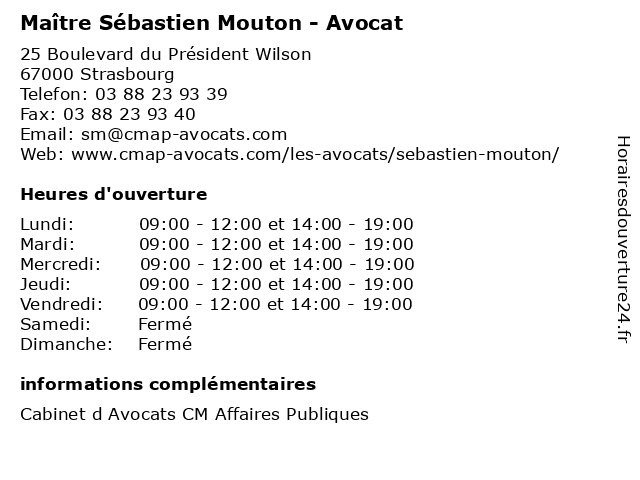 Maître Sébastien Mouton - Avocat

25 Boulevard du Président Wilson
67000 Strasbourg
Telefon: 03 88 23 93 39
Fax: 03 88 23 93 40
Email: sm@cmap-avocats.com
Web: www.cmap-avocats.com/les-avocats/sebastien-mouton/

Heures d'ouverture

Lundi: 09:00 - 12:00 et 14:00 - 19:00
Mardi: 09:00 - 12:00 et 14:00 - 19:00
Mercredi: 09:00 - 12:00 et 14:00 - 19:00
Jeudi: 09:00 - 12:00 et 14:00 - 19:00
Vendredi: 09:00 - 12:00 et 14:00 - 19:00
Samedi: Fermé
Dimanche: Fermé

informations complémentaires

Cabinet d Avocats CM Affaires Publiques

Horairesdouverture24.fr